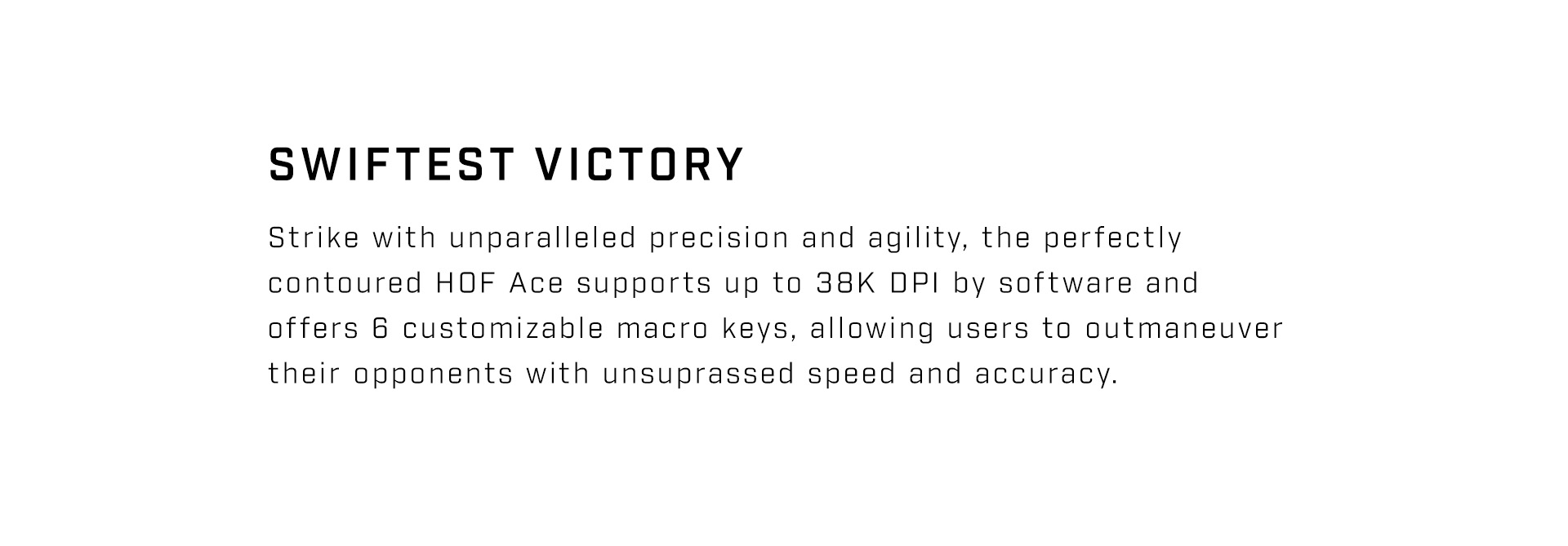 SWIFTEST VICTORY

Strike with unparalleled precision and agility, the perfectly contoured HOF Ace supports up to 38K DPI by software and offers 6 customizable macro keys, allowing users to outmaneuver their opponents with unsuprassed speed and accuracy.